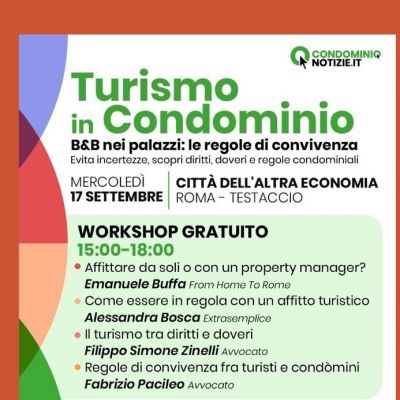 CONDOMINIO
NOTIZIE.IT

Turismo
in Condominio

B&B nei palazzi: le regole di convivenza

Evita incertezze, scopri diritti, doveri e regole condominiali

MERCOLEDÌ
17 SETTEMBRE

CITTÀ DELL'ALTRA ECONOMIA
ROMA - TESTACCIO

WORKSHOP GRATUITO
15:00-18:00

• Affittare da soli o con un property manager?
Emanuele Buffa From Home To Rome
• Come essere in regola con un affitto turistico
Alessandra Bosca Extrasemplice
• Il turismo tra diritti e doveri
Filippo Simone Zinelli Avvocato
• Regole di convivenza fra turisti e condòmini
Fabrizio Pacileo Avvocato